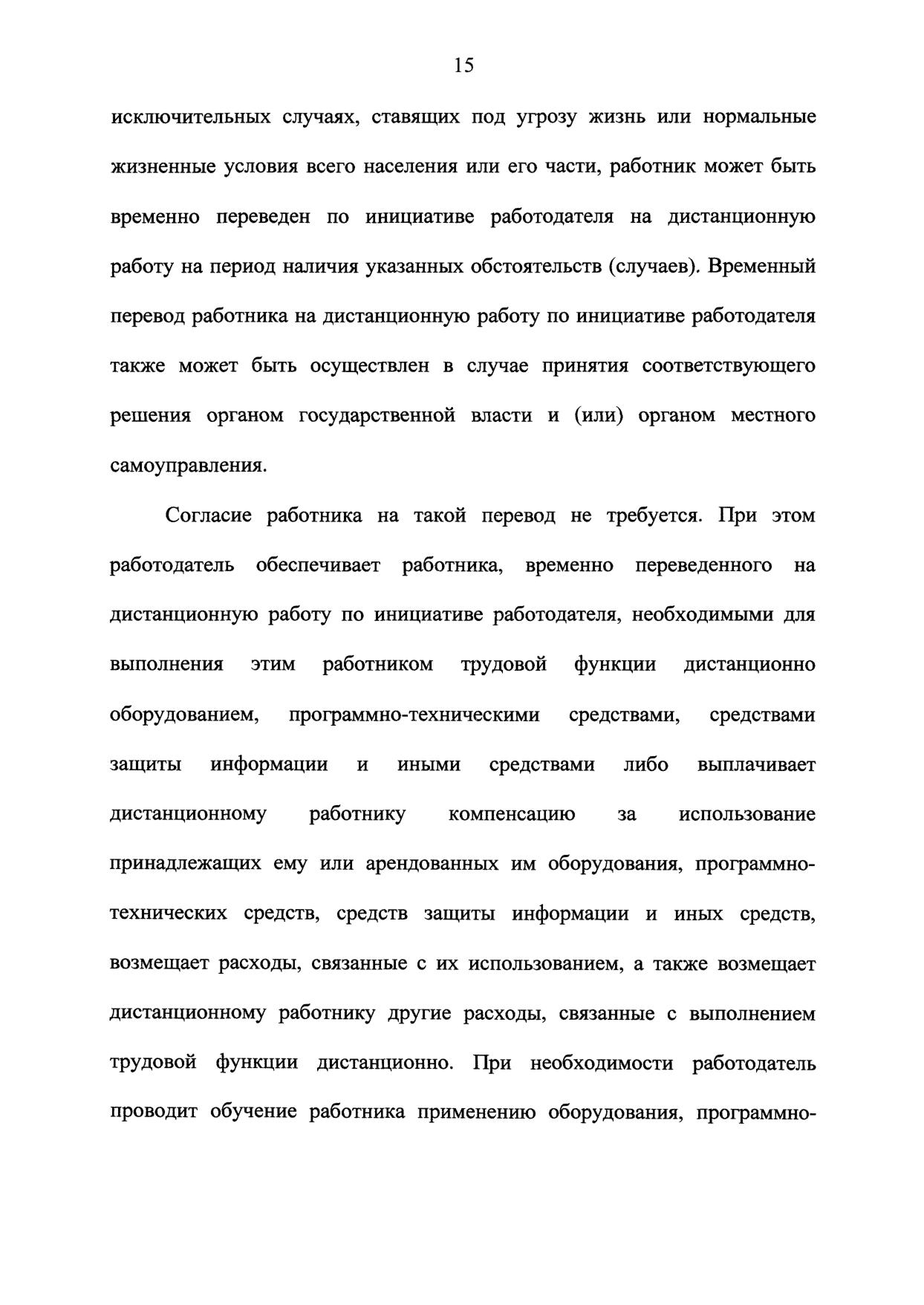 15

исключительных случаях, ставящих под угрозу жизнь или нормальные жизненные условия всего населения или его части, работник может быть временно переведен по инициативе работодателя на дистанционную работу на период наличия указанных обстоятельств (случаев). Временный перевод работника на дистанционную работу по инициативе работодателя также может быть осуществлен в случае принятия соответствующего решения органом государственной власти и (или) органом местного самоуправления.

Согласие работника на такой перевод не требуется. При этом работодатель обеспечивает работника, временно переведенного на дистанционную работу по инициативе работодателя, необходимыми для выполнения этим работником трудовой функции дистанционно оборудованием, программно-техническими средствами, средствами защиты информации и иными средствами либо выплачивает дистанционному работнику компенсацию за использование принадлежащих ему или арендованных им оборудования, программно-технических средств, средств защиты информации и иных средств, возмещает расходы, связанные с их использованием, а также возмещает дистанционному работнику другие расходы, связанные с выполнением трудовой функции дистанционно. При необходимости работодатель проводит обучение работника применению оборудования, программно-